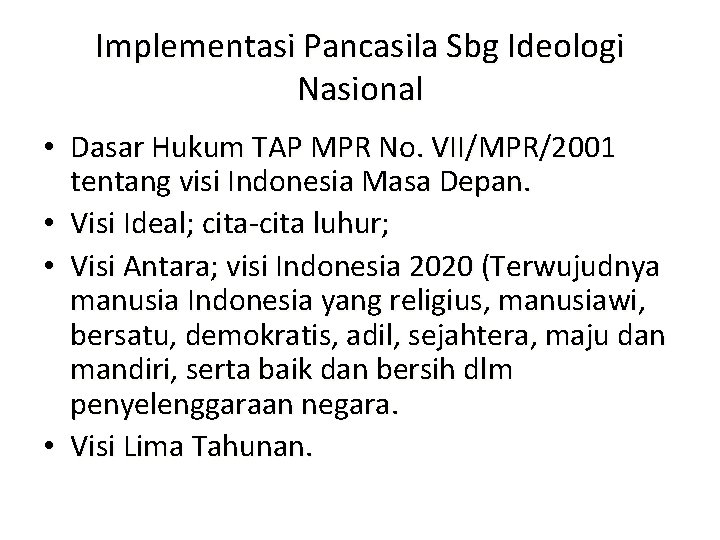 Implementasi Pancasila Sbg Ideologi Nasional

• Dasar Hukum TAP MPR No. VII/MPR/2001 tentang visi Indonesia Masa Depan.
• Visi Ideal; cita-cita luhur;
• Visi Antara; visi Indonesia 2020 (Terwujudnya manusia Indonesia yang religius, manusiawi, bersatu, demokratis, adil, sejahtera, maju dan mandiri, serta baik dan bersih dlm penyelenggaraan negara.
• Visi Lima Tahunan.